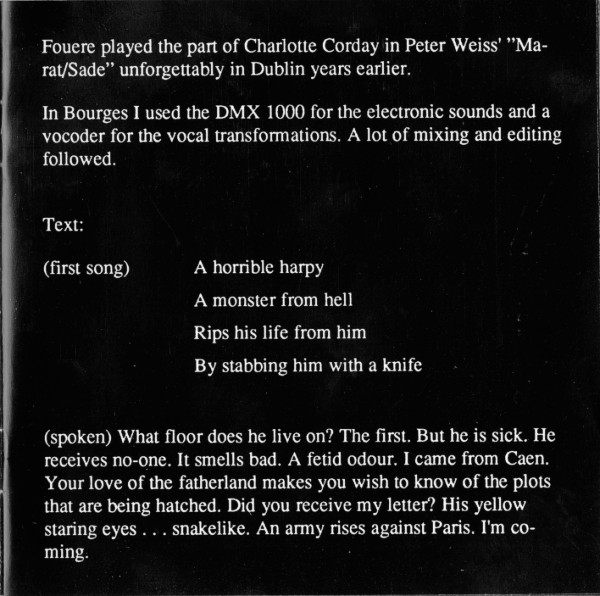 Fouere played the part of Charlotte Corday in Peter Weiss' "Marat/Sade" unforgettably in Dublin years earlier.

In Bourges I used the DMX 1000 for the electronic sounds and a vocoder for the vocal transformations. A lot of mixing and editing followed.

Text:

(first song) A horrible harpy
A monster from hell
Rips his life from him
By stabbing him with a knife

(spoken) What floor does he live on? The first. But he is sick. He receives no-one. It smells bad. A fetid odour. I came from Caen. Your love of the fatherland makes you wish to know of the plots that are being hatched. Did you receive my letter? His yellow staring eyes . . . snakelike. An army rises against Paris. I'm coming.